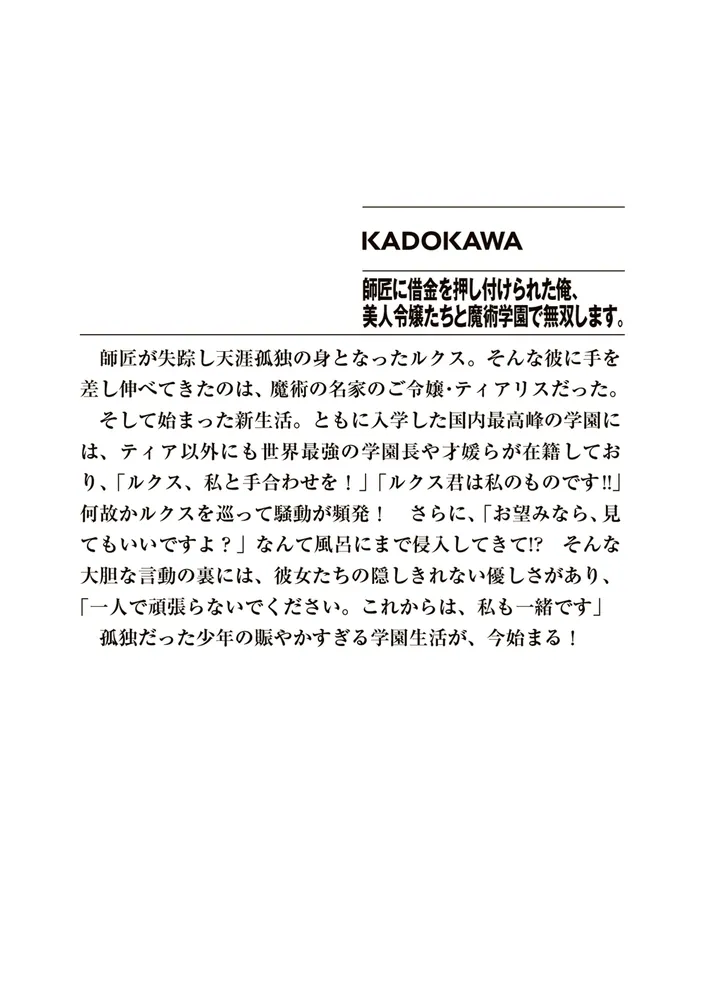 KADOKAWA

師匠に借金を押し付けられた俺、美人令嬢たちと魔術学園で無双します。

師匠が失踪し天涯孤独の身となったルクス。そんな彼に手を差し伸べてきたのは、魔術の名家のご令嬢・ティアリスだった。
そして始まった新生活。ともに入学した国内最高峰の学園には、ティア以外にも世界最強の学園長や才媛らが在籍しており、「ルクス、私と手合わせを！」「ルクス君は私のものです‼」何故かルクスを巡って騒動が頻発！　さらに、「お望みなら、見てもいいですよ？」なんて風呂にまで侵入してきて⁉　そんな大胆な言動の裏には、彼女たちの隠しきれない優しさがあり、「一人で頑張らないでください。これからは、私も一緒です」
孤独だった少年の賑やかすぎる学園生活が、今始まる！